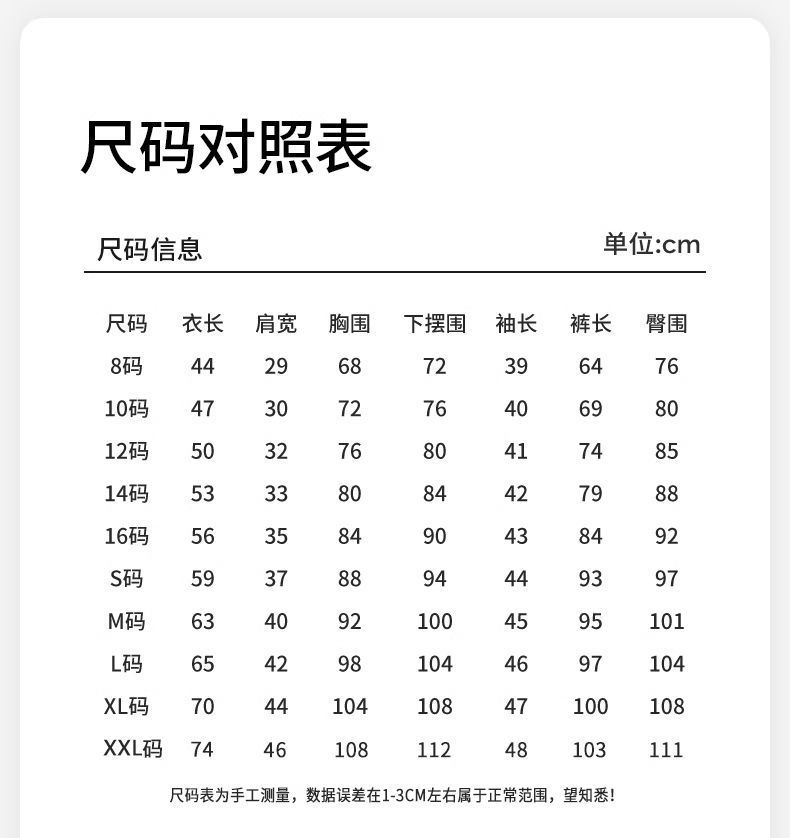 尺码对照表

尺码信息

单位:cm

| 尺码 | 衣长 | 肩宽 | 胸围 | 下摆围 | 袖长 | 裤长 | 臀围 |
|---|---|---|---|---|---|---|---|
| 8码 | 44 | 29 | 68 | 72 | 39 | 64 | 76 |
| 10码 | 47 | 30 | 72 | 76 | 40 | 69 | 80 |
| 12码 | 50 | 32 | 76 | 80 | 41 | 74 | 85 |
| 14码 | 53 | 33 | 80 | 84 | 42 | 79 | 88 |
| 16码 | 56 | 35 | 84 | 90 | 43 | 84 | 92 |
| S码 | 59 | 37 | 88 | 94 | 44 | 93 | 97 |
| M码 | 63 | 40 | 92 | 100 | 45 | 95 | 101 |
| L码 | 65 | 42 | 98 | 104 | 46 | 97 | 104 |
| XL码 | 70 | 44 | 104 | 108 | 47 | 100 | 108 |
| XXL码 | 74 | 46 | 108 | 112 | 48 | 103 | 111 |

尺码表为手工测量，数据误差在1-3CM左右属于正常范围，望知悉!